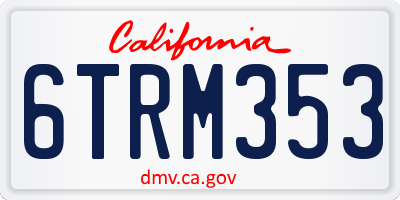 California

6TRM353

dmv.ca.gov